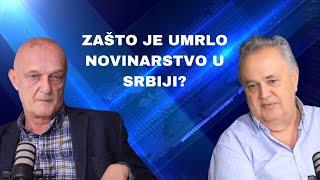 ZAŠTO JE UMRLO NOVINARSTVO U SRBIJI?